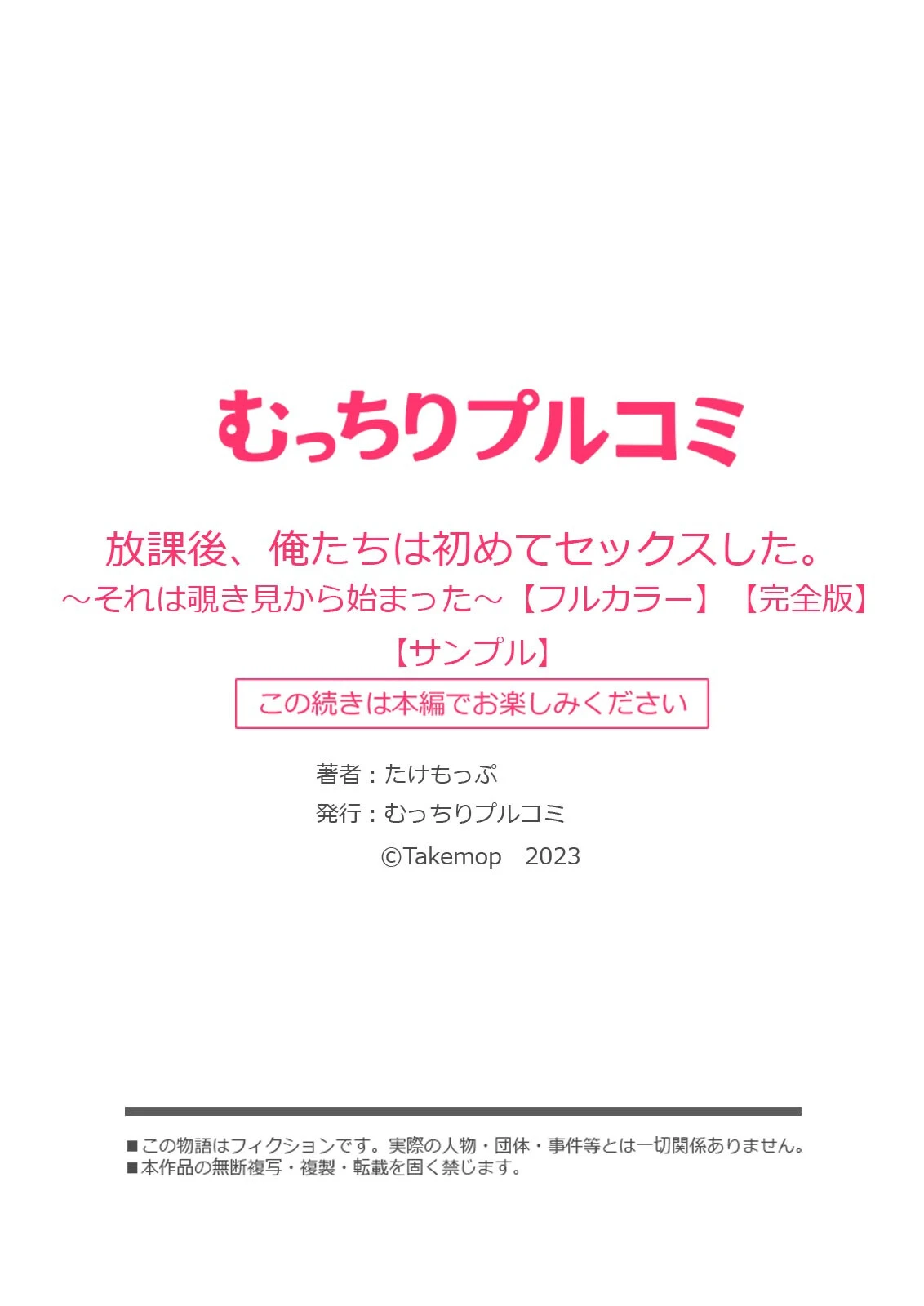 むっちりプルコミ

放課後、俺たちは初めてセックスした。
～それは覗き見から始まった～【フルカラー】【完全版】
【サンプル】

この続きは本編でお楽しみください

著者：たけもっぷ
発行：むっちりプルコミ
©Takemop　2023

■この物語はフィクションです。実際の人物・団体・事件等とは一切関係ありません。
■本作品の無断複写・複製・転載を固く禁じます。